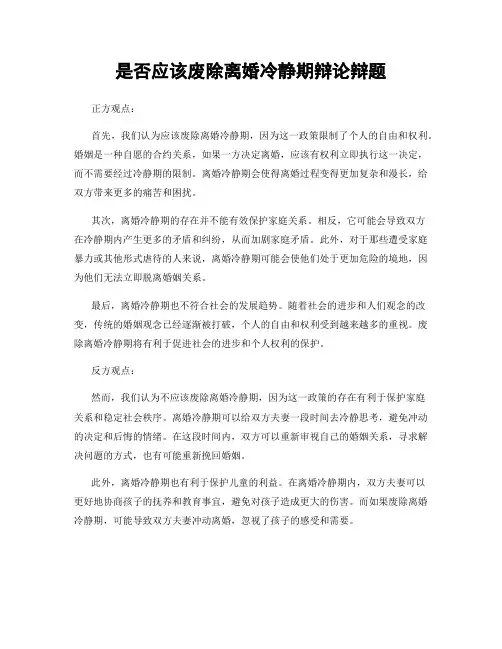 是否应该废除离婚冷静期辩论辩题

正方观点：

首先，我们认为应该废除离婚冷静期，因为这一政策限制了个人的自由和权利。婚姻是一种自愿的合约关系，如果一方决定离婚，应该有权利立即执行这一决定，而不需要经过冷静期的限制。离婚冷静期会使得离婚过程变得更加复杂和漫长，给双方带来更多的痛苦和困扰。

其次，离婚冷静期的存在并不能有效保护家庭关系。相反，它可能会导致双方在冷静期内产生更多的矛盾和纠纷，从而加剧家庭矛盾。此外，对于那些遭受家庭暴力或其他形式虐待的人来说，离婚冷静期可能会使他们处于更加危险的境地，因为他们无法立即脱离婚姻关系。

最后，离婚冷静期也不符合社会的发展趋势。随着社会的进步和人们观念的改变，传统的婚姻观念已经逐渐被打破，个人的自由和权利受到越来越多的重视。废除离婚冷静期将有利于促进社会的进步和个人权利的保护。

反方观点：

然而，我们认为不应该废除离婚冷静期，因为这一政策的存在有利于保护家庭关系和稳定社会秩序。离婚冷静期可以给双方夫妻一段时间去冷静思考，避免冲动的决定和后悔的情绪。在这段时间内，双方可以重新审视自己的婚姻关系，寻求解决问题的方式，也有可能重新挽回婚姻。

此外，离婚冷静期也有利于保护儿童的利益。在离婚冷静期内，双方夫妻可以更好地协商孩子的抚养和教育事宜，避免对孩子造成更大的伤害。而如果废除离婚冷静期，可能导致双方夫妻冲动离婚，忽视了孩子的感受和需要。